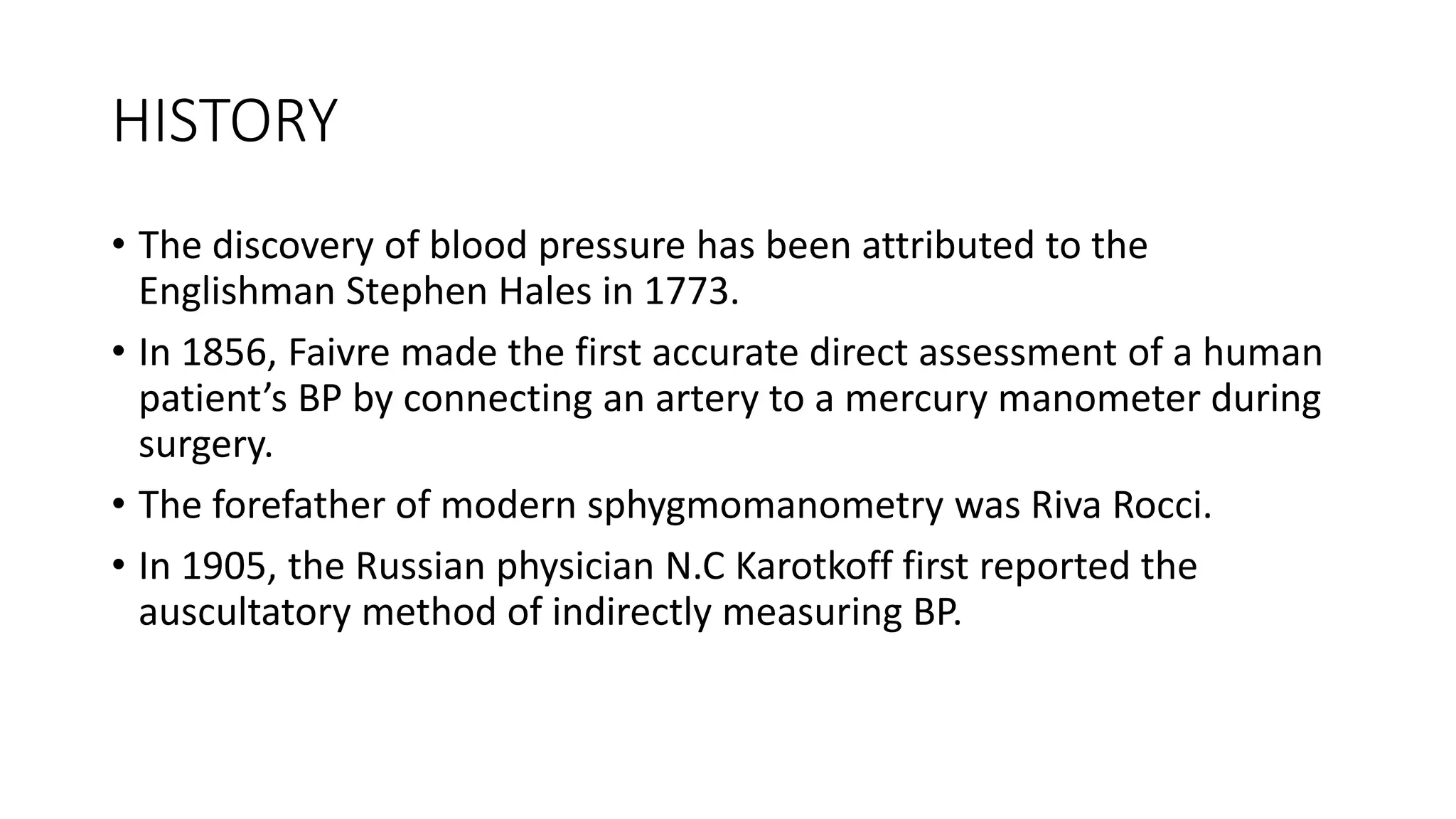 HISTORY

• The discovery of blood pressure has been attributed to the Englishman Stephen Hales in 1773.

• In 1856, Faivre made the first accurate direct assessment of a human patient’s BP by connecting an artery to a mercury manometer during surgery.

• The forefather of modern sphygmomanometry was Riva Rocci.

• In 1905, the Russian physician N.C Karotkoff first reported the auscultatory method of indirectly measuring BP.